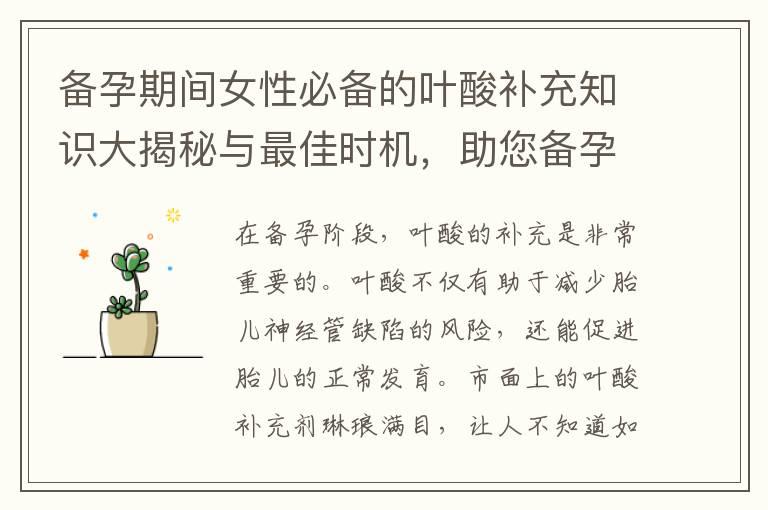 备孕期间女性必备的叶酸补充知识大揭秘与最佳时机，助您备孕

在备孕阶段，叶酸的补充是非常重要的。叶酸不仅有助于减少胎儿神经管缺陷的风险，还能促进胎儿的正常发育。市面上的叶酸补充剂琳琅满目，让人不知道如